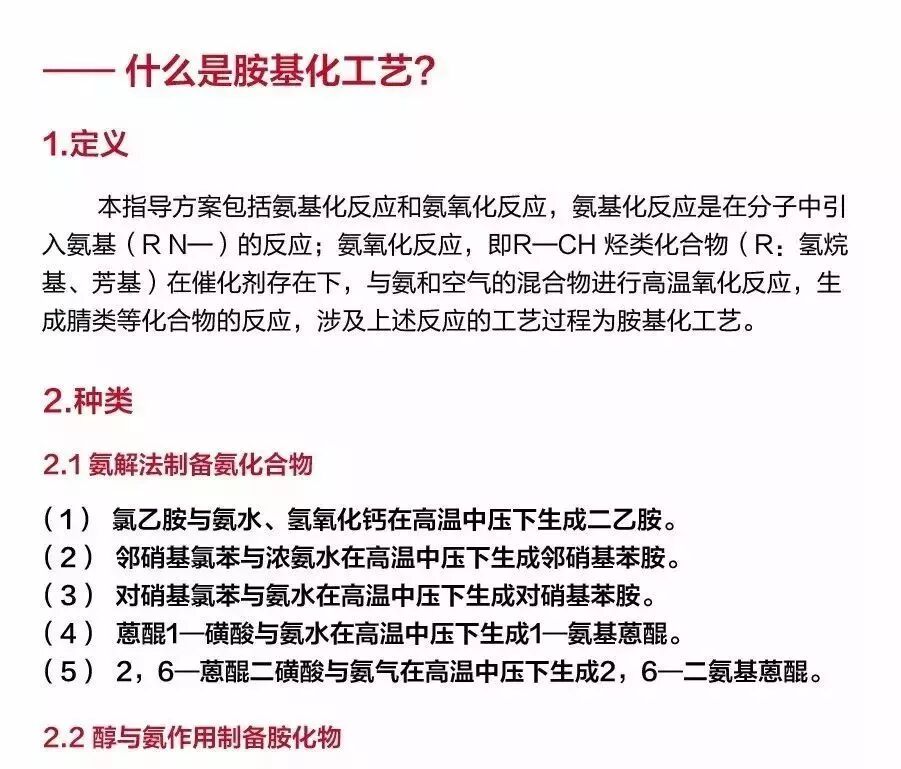 —— 什么是胺基化工艺?

1.定义

本指导方案包括氨基化反应和氨氧化反应，氨基化反应是在分子中引入氨基（R N—）的反应；氨氧化反应，即R—CH 烃类化合物（R：氢烷基、芳基）在催化剂存在下，与氨和空气的混合物进行高温氧化反应，生成腈类等化合物的反应，涉及上述反应的工艺过程为胺基化工艺。

2.种类

2.1 氨解法制备氨化合物

（1） 氯乙胺与氨水、氢氧化钙在高温中压下生成二乙胺。
（2） 邻硝基氯苯与浓氨水在高温中压下生成邻硝基苯胺。
（3） 对硝基氯苯与氨水在高温中压下生成对硝基苯胺。
（4） 蒽醌1—磺酸与氨水在高温中压下生成1—氨基蒽醌。
（5） 2，6—蒽醌二磺酸与氨气在高温中压下生成2，6—二氨基蒽醌。

2.2 醇与氨作用制备胺化物